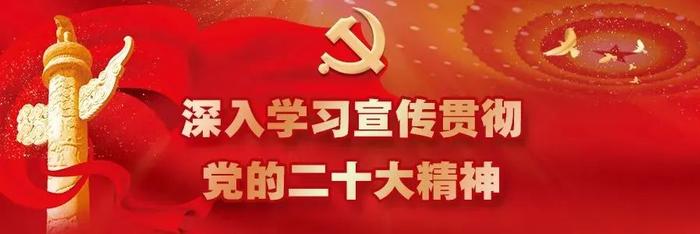 深入学习宣传贯彻
党的二十大精神